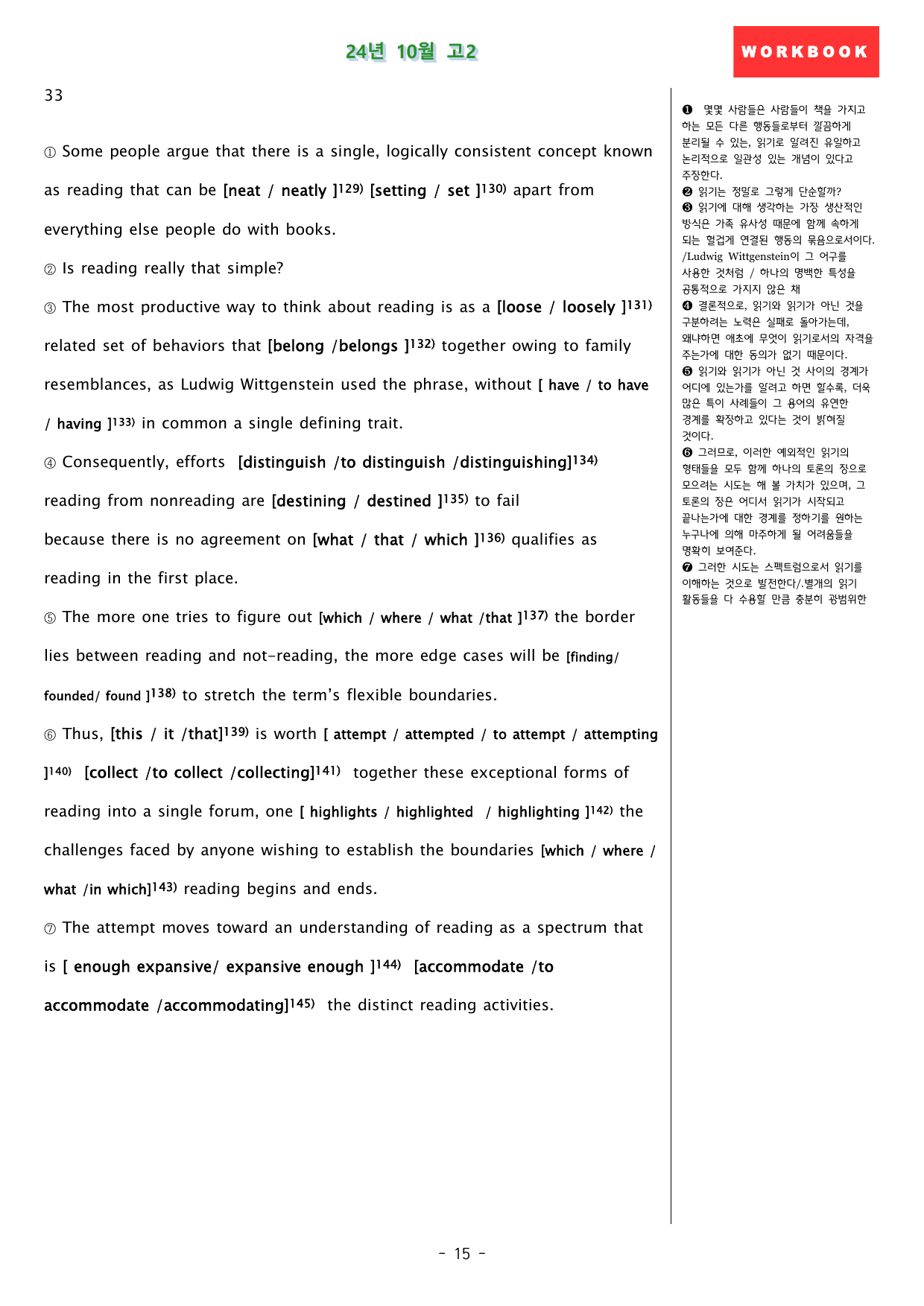 24년 10월 고2

WORKBOOK

33

① Some people argue that there is a single, logically consistent concept known as reading that can be [neat / neatly ]$^{129)}$ [setting / set ]$^{130)}$ apart from everything else people do with books.

② Is reading really that simple?

③ The most productive way to think about reading is as a [loose / loosely ]$^{131)}$ related set of behaviors that [belong /belongs ]$^{132)}$ together owing to family resemblances, as Ludwig Wittgenstein used the phrase, without [ have / to have / having ]$^{133)}$ in common a single defining trait.

④ Consequently, efforts [distinguish /to distinguish /distinguishing]$^{134)}$ reading from nonreading are [destining / destined ]$^{135)}$ to fail because there is no agreement on [what / that / which ]$^{136)}$ qualifies as reading in the first place.

⑤ The more one tries to figure out [which / where / what /that ]$^{137)}$ the border lies between reading and not-reading, the more edge cases will be [finding/ founded/ found ]$^{138)}$ to stretch the term's flexible boundaries.

⑥ Thus, [this / it /that]$^{139)}$ is worth [ attempt / attempted / to attempt / attempting ]$^{140)}$ [collect /to collect /collecting]$^{141)}$ together these exceptional forms of reading into a single forum, one [ highlights / highlighted / highlighting ]$^{142)}$ the challenges faced by anyone wishing to establish the boundaries [which / where / what /in which]$^{143)}$ reading begins and ends.

⑦ The attempt moves toward an understanding of reading as a spectrum that is [ enough expansive/ expansive enough ]$^{144)}$ [accommodate /to accommodate /accommodating]$^{145)}$ the distinct reading activities.

❶ 몇몇 사람들은 사람들이 책을 가지고 하는 모든 다른 행동들로부터 깔끔하게 분리될 수 있는, 읽기로 알려진 유일하고 논리적으로 일관성 있는 개념이 있다고 주장한다.
❷ 읽기는 정말로 그렇게 단순할까?
❸ 읽기에 대해 생각하는 가장 생산적인 방식은 가족 유사성 때문에 함께 속하게 되는 헐겁게 연결된 행동의 묶음으로서이다. /Ludwig Wittgenstein이 그 어구를 사용한 것처럼 / 하나의 명백한 특성을 공통적으로 가지지 않은 채
❹ 결론적으로, 읽기와 읽기가 아닌 것을 구분하려는 노력은 실패로 돌아가는데, 왜냐하면 애초에 무엇이 읽기로서의 자격을 주는가에 대한 동의가 없기 때문이다.
❺ 읽기와 읽기가 아닌 것 사이의 경계가 어디에 있는가를 알려고 하면 할수록, 더욱 많은 특이 사례들이 그 용어의 유연한 경계를 확장하고 있다는 것이 밝혀질 것이다.
❻ 그러므로, 이러한 예외적인 읽기의 형태들을 모두 함께 하나의 토론의 장으로 모으려는 시도는 해 볼 가치가 있으며, 그 토론의 장은 어디서 읽기가 시작되고 끝나는가에 대한 경계를 정하기를 원하는 누구나에 의해 마주하게 될 어려움들을 명확히 보여준다.
❼ 그러한 시도는 스펙트럼으로서 읽기를 이해하는 것으로 발전한다/.별개의 읽기 활동들을 다 수용할 만큼 충분히 광범위한

- 15 -